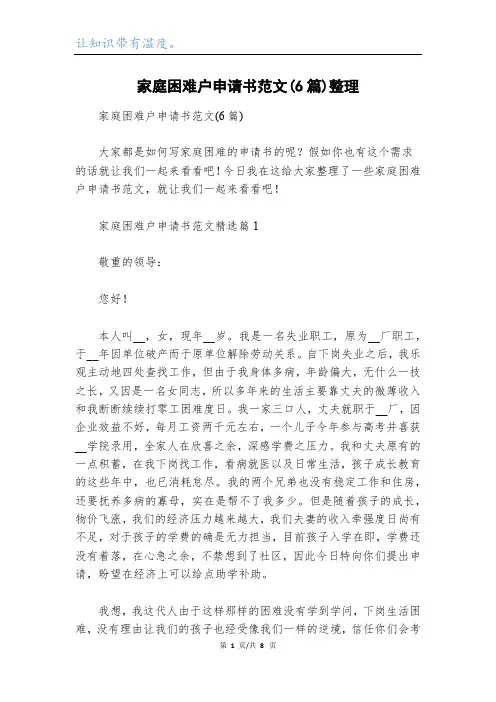 让知识带有温度。

家庭困难户申请书范文(6篇)整理

家庭困难户申请书范文(6篇)

大家都是如何写家庭困难的申请书的呢？假如你也有这个需求的话就让我们一起来看看吧！今日我在这给大家整理了一些家庭困难户申请书范文，就让我们一起来看看吧！

家庭困难户申请书范文精选篇1

敬重的领导：

您好！

本人叫__，女，现年__岁。我是一名失业职工，原为__厂职工，于__年因单位破产而于原单位解除劳动关系。自下岗失业之后，我乐观主动地四处查找工作，但由于我身体多病，年龄偏大，无什么一技之长，又因是一名女同志，所以多年来的生活主要靠丈夫的微薄收入和我断断续续打零工困难度日。我一家三口人，丈夫就职于__厂，因企业效益不好，每月工资两千元左右，一个儿子今年参与高考并喜获__学院录用，全家人在欣喜之余，深感学费之压力。我和丈夫原有的一点积蓄，在我下岗找工作，看病就医以及日常生活，孩子成长教育的这些年中，也已消耗怠尽。我的两个兄弟也没有稳定工作和住房，还要抚养多病的寡母，实在是帮不了我多少。但是随着孩子的成长，物价飞涨，我们的经济压力越来越大，我们夫妻的收入牵强度日尚有不足，对于孩子的学费的确是无力担当，目前孩子入学在即，学费还没有着落，在心急之余，不禁想到了社区，因此今日特向你们提出申请，盼望在经济上可以给点助学补助。

我想，我这代人由于这样那样的困难没有学到学问，下岗生活困难，没有理由让我们的孩子也经受像我们一样的逆境，信任你们会考

第 1 页/共 8 页